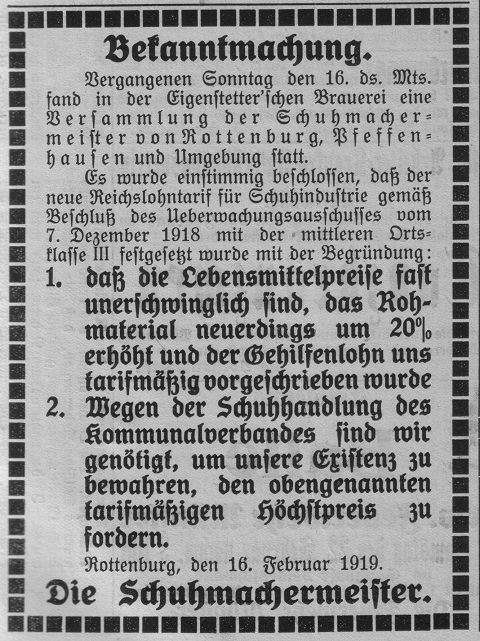 Bekanntmachung.

Vergangenen Sonntag den 16. ds. Mts. fand in der Eigenstetter'schen Brauerei eine Versammlung der Schuhmachermeister von Rottenburg, Pfeffenhausen und Umgebung statt.

Es wurde einstimmig beschlossen, daß der neue Reichslohntarif für Schuhindustrie gemäß Beschluß des Ueberwachungsausschusses vom 7. Dezember 1918 mit der mittleren Ortsklasse III festgesetzt wurde mit der Begründung:

1. daß die Lebensmittelpreise fast unerschwinglich sind, das Rohmaterial neuerdings um 20% erhöht und der Gehilfenlohn uns tarifmäßig vorgeschrieben wurde

2. Wegen der Schuhhandlung des Kommunalverbandes sind wir genötigt, um unsere Existenz zu bewahren, den obengenannten tarifmäßigen Höchstpreis zu fordern.

Rottenburg, den 16. Februar 1919.

Die Schuhmachermeister.